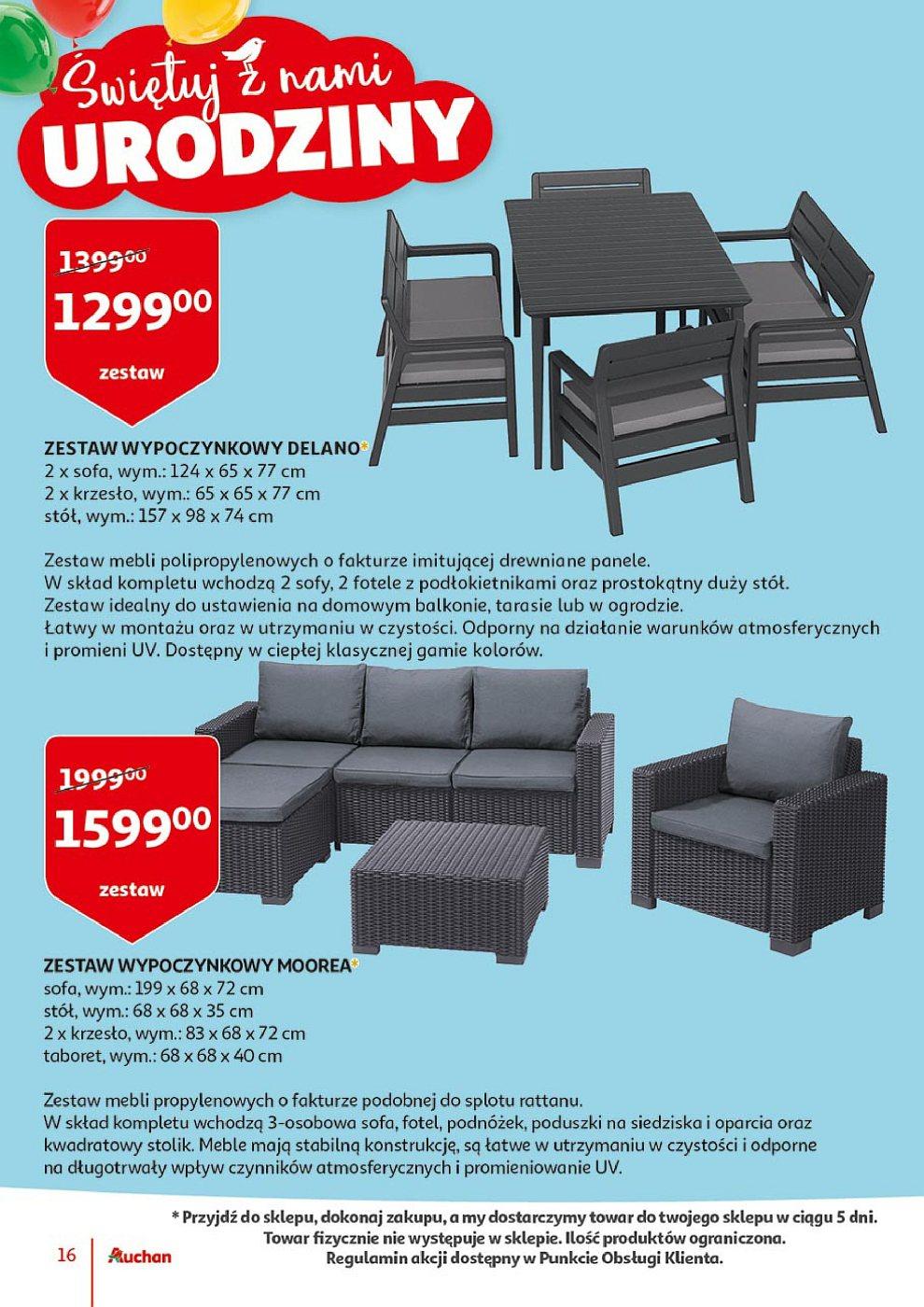 Świętuj z nami
URODZINY

1399⁰⁰
1299⁰⁰
zestaw

ZESTAW WYPOCZYNKOWY DELANO*
2 x sofa, wym.: 124 x 65 x 77 cm
2 x krzesło, wym.: 65 x 65 x 77 cm
stół, wym.: 157 x 98 x 74 cm

Zestaw mebli polipropylenowych o fakturze imitującej drewniane panele.
W skład kompletu wchodzą 2 sofy, 2 fotele z podłokietnikami oraz prostokątny duży stół.
Zestaw idealny do ustawienia na domowym balkonie, tarasie lub w ogrodzie.
Łatwy w montażu oraz w utrzymaniu w czystości. Odporny na działanie warunków atmosferycznych i promieni UV. Dostępny w ciepłej klasycznej gamie kolorów.

1999⁰⁰
1599⁰⁰
zestaw

ZESTAW WYPOCZYNKOWY MOOREA*
sofa, wym.: 199 x 68 x 72 cm
stół, wym.: 68 x 68 x 35 cm
2 x krzesło, wym.: 83 x 68 x 72 cm
taboret, wym.: 68 x 68 x 40 cm

Zestaw mebli propylenowych o fakturze podobnej do splotu rattanu.
W skład kompletu wchodzą 3-osobowa sofa, fotel, podnóżek, poduszki na siedziska i oparcia oraz kwadratowy stolik. Meble mają stabilną konstrukcję, są łatwe w utrzymaniu w czystości i odporne na długotrwały wpływ czynników atmosferycznych i promieniowanie UV.

* Przyjdź do sklepu, dokonaj zakupu, a my dostarczymy towar do twojego sklepu w ciągu 5 dni.
Towar fizycznie nie występuje w sklepie. Ilość produktów ograniczona.
Regulamin akcji dostępny w Punkcie Obsługi Klienta.

16 Auchan